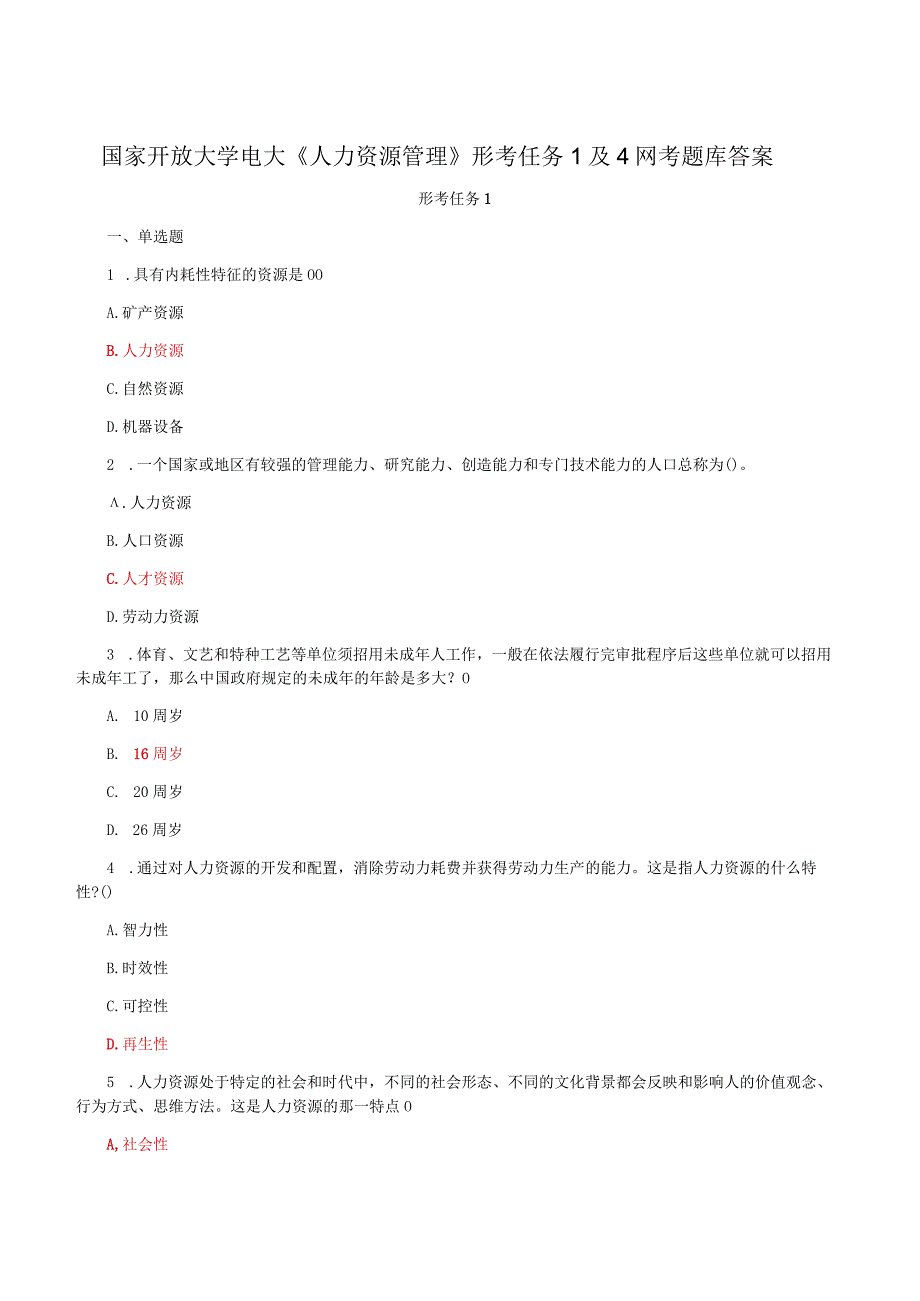 国家开放大学电大《人力资源管理》形考任务1及4网考题库答案

形考任务1

一、单选题

1 .具有内耗性特征的资源是00

A.矿产资源

B.人力资源

C.自然资源

D.机器设备

2 .一个国家或地区有较强的管理能力、研究能力、创造能力和专门技术能力的人口总称为()。

A.人力资源

B.人口资源

C.人才资源

D.劳动力资源

3 .体育、文艺和特种工艺等单位须招用未成年人工作，一般在依法履行完审批程序后这些单位就可以招用未成年工了，那么中国政府规定的未成年的年龄是多大？0

A. 10周岁

B. 16周岁

C. 20周岁

D. 26周岁

4 .通过对人力资源的开发和配置，消除劳动力耗费并获得劳动力生产的能力。这是指人力资源的什么特性?()

A.智力性

B.时效性

C.可控性

D.再生性

5 .人力资源处于特定的社会和时代中，不同的社会形态、不同的文化背景都会反映和影响人的价值观念、行为方式、思维方法。这是人力资源的那一特点0

A,社会性